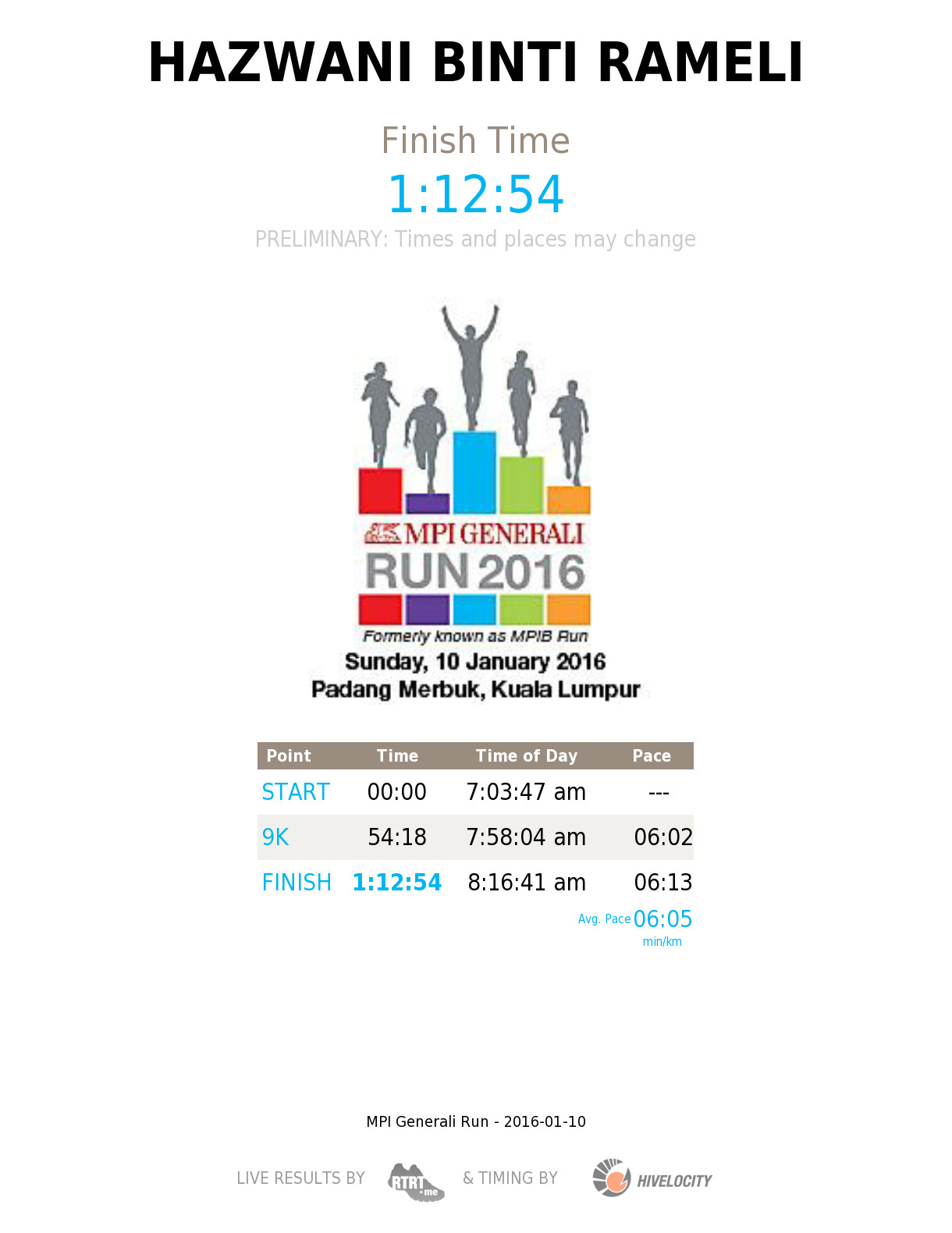 HAZWANI BINTI RAMELI

Finish Time

1:12:54

PRELIMINARY: Times and places may change

MPI GENERALI

RUN 2016

Formerly known as MPIB Run

Sunday, 10 January 2016
Padang Merbuk, Kuala Lumpur

| Point | Time | Time of Day | Pace |
|---|---|---|---|
| START | 00:00 | 7:03:47 am | --- |
| 9K | 54:18 | 7:58:04 am | 06:02 |
| FINISH | 1:12:54 | 8:16:41 am | 06:13 |

Avg. Pace 06:05
min/km

MPI Generali Run - 2016-01-10

LIVE RESULTS BY RTRT.me & TIMING BY HIVELOCITY